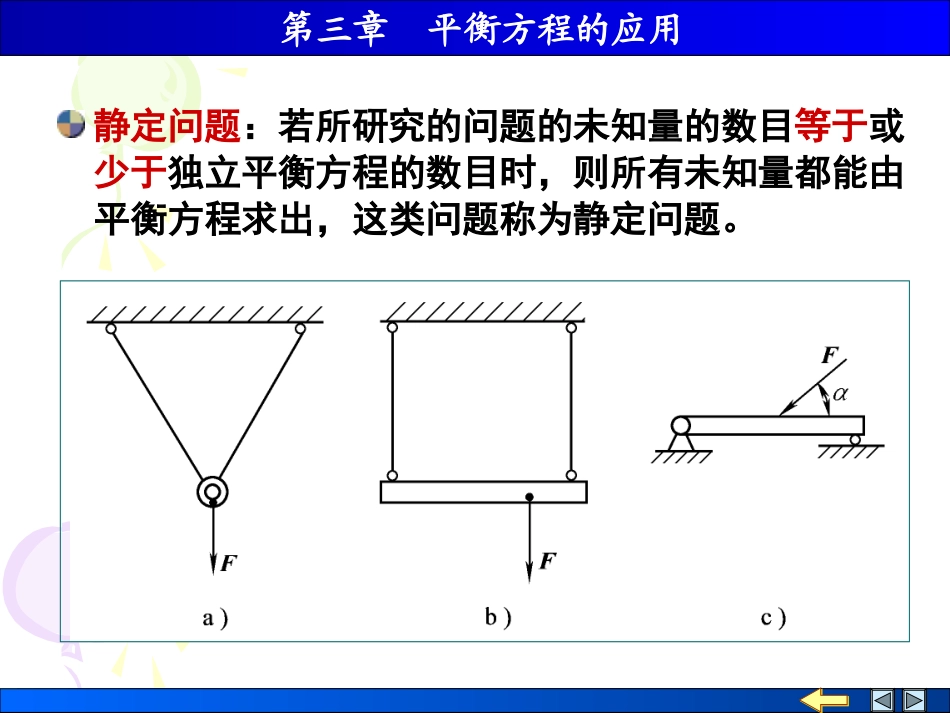 第三章　平衡方程的应用

静定问题：若所研究的问题的未知量的数目等于或少于独立平衡方程的数目时，则所有未知量都能由平衡方程求出，这类问题称为静定问题。

$F$

a)

$F$

b)

$F$

$\alpha$

c)